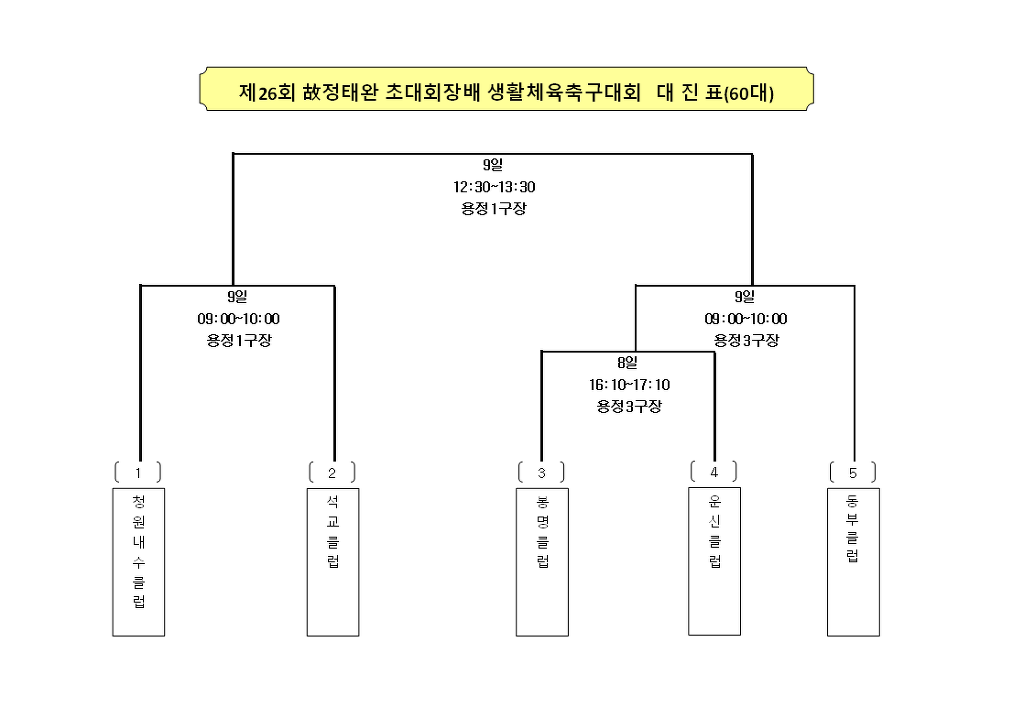 제26회 故정태완 초대회장배 생활체육축구대회 대 진 표(60대)

9일
12:30~13:30
용정1구장

9일
09:00~10:00
용정1구장

9일
09:00~10:00
용정3구장

8일
16:10~17:10
용정3구장

1
청원내수클럽

2
석교클럽

3
봉명클럽

4
운신클럽

5
동부클럽